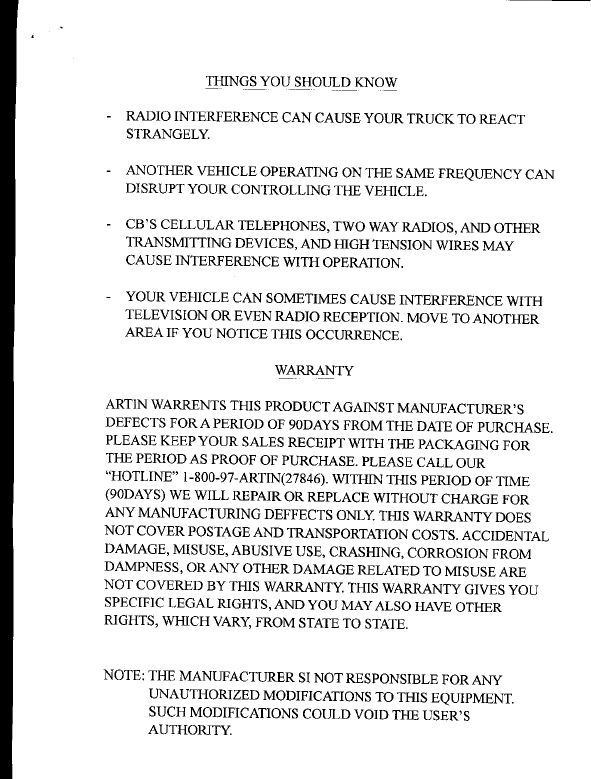 THINGS YOU SHOULD KNOW

- RADIO INTERFERENCE CAN CAUSE YOUR TRUCK TO REACT STRANGELY.

- ANOTHER VEHICLE OPERATING ON THE SAME FREQUENCY CAN DISRUPT YOUR CONTROLLING THE VEHICLE.

- CB'S CELLULAR TELEPHONES, TWO WAY RADIOS, AND OTHER TRANSMITTING DEVICES, AND HIGH TENSION WIRES MAY CAUSE INTERFERENCE WITH OPERATION.

- YOUR VEHICLE CAN SOMETIMES CAUSE INTERFERENCE WITH TELEVISION OR EVEN RADIO RECEPTION. MOVE TO ANOTHER AREA IF YOU NOTICE THIS OCCURRENCE.

WARRANTY

ARTIN WARRENTS THIS PRODUCT AGAINST MANUFACTURER'S DEFECTS FOR A PERIOD OF 90DAYS FROM THE DATE OF PURCHASE. PLEASE KEEP YOUR SALES RECEIPT WITH THE PACKAGING FOR THE PERIOD AS PROOF OF PURCHASE. PLEASE CALL OUR "HOTLINE" 1-800-97-ARTIN(27846). WITHIN THIS PERIOD OF TIME (90DAYS) WE WILL REPAIR OR REPLACE WITHOUT CHARGE FOR ANY MANUFACTURING DEFFECTS ONLY. THIS WARRANTY DOES NOT COVER POSTAGE AND TRANSPORTATION COSTS. ACCIDENTAL DAMAGE, MISUSE, ABUSIVE USE, CRASHING, CORROSION FROM DAMPNESS, OR ANY OTHER DAMAGE RELATED TO MISUSE ARE NOT COVERED BY THIS WARRANTY. THIS WARRANTY GIVES YOU SPECIFIC LEGAL RIGHTS, AND YOU MAY ALSO HAVE OTHER RIGHTS, WHICH VARY, FROM STATE TO STATE.

NOTE: THE MANUFACTURER SI NOT RESPONSIBLE FOR ANY UNAUTHORIZED MODIFICATIONS TO THIS EQUIPMENT. SUCH MODIFICATIONS COULD VOID THE USER'S AUTHORITY.